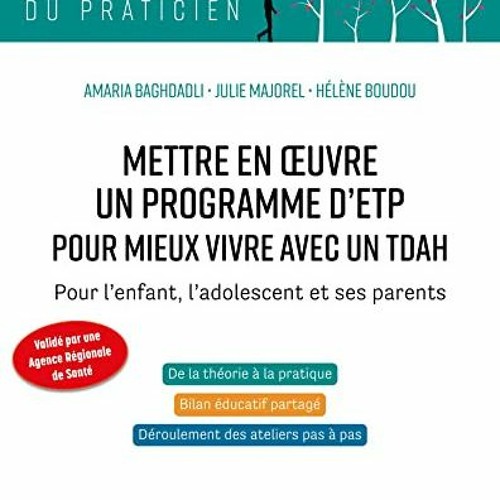 DU PRATICIEN

AMARIA BAGHDADLI · JULIE MAJOREL · HÉLÈNE BOUDOU

METTRE EN ŒUVRE UN PROGRAMME D'ETP POUR MIEUX VIVRE AVEC UN TDAH

Pour l'enfant, l'adolescent et ses parents

Validé par une Agence Régionale de Santé

De la théorie à la pratique

Bilan éducatif partagé

Déroulement des ateliers pas à pas